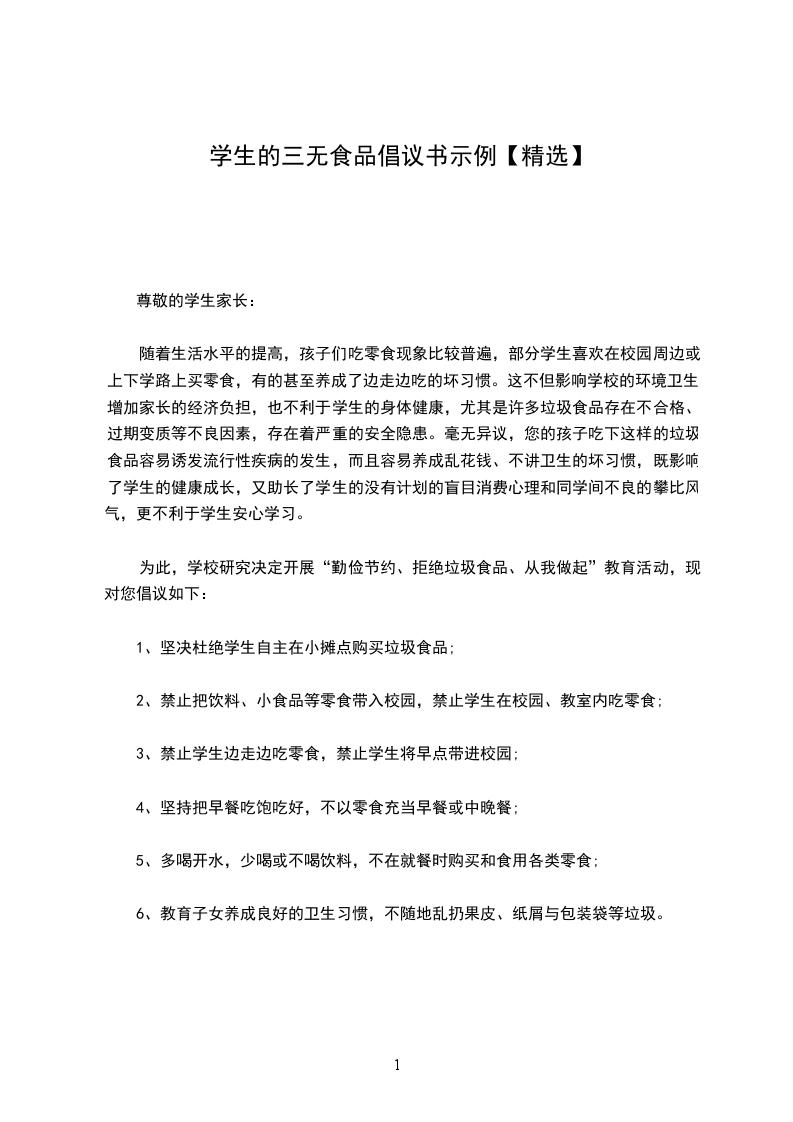 学生的三无食品倡议书示例【精选】

尊敬的学生家长：

随着生活水平的提高，孩子们吃零食现象比较普遍，部分学生喜欢在校园周边或上下学路上买零食，有的甚至养成了边走边吃的坏习惯。这不但影响学校的环境卫生增加家长的经济负担，也不利于学生的身体健康，尤其是许多垃圾食品存在不合格、过期变质等不良因素，存在着严重的安全隐患。毫无异议，您的孩子吃下这样的垃圾食品容易诱发流行性疾病的发生，而且容易养成乱花钱、不讲卫生的坏习惯，既影响了学生的健康成长，又助长了学生的没有计划的盲目消费心理和同学间不良的攀比风气，更不利于学生安心学习。

为此，学校研究决定开展“勤俭节约、拒绝垃圾食品、从我做起”教育活动，现对您倡议如下：

1、坚决杜绝学生自主在小摊点购买垃圾食品;

2、禁止把饮料、小食品等零食带入校园，禁止学生在校园、教室内吃零食;

3、禁止学生边走边吃零食，禁止学生将早点带进校园;

4、坚持把早餐吃饱吃好，不以零食充当早餐或中晚餐;

5、多喝开水，少喝或不喝饮料，不在就餐时购买和食用各类零食;

6、教育子女养成良好的卫生习惯，不随地乱扔果皮、纸屑与包装袋等垃圾。

1